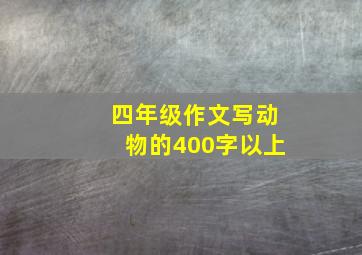 四年级作文写动物的400字以上